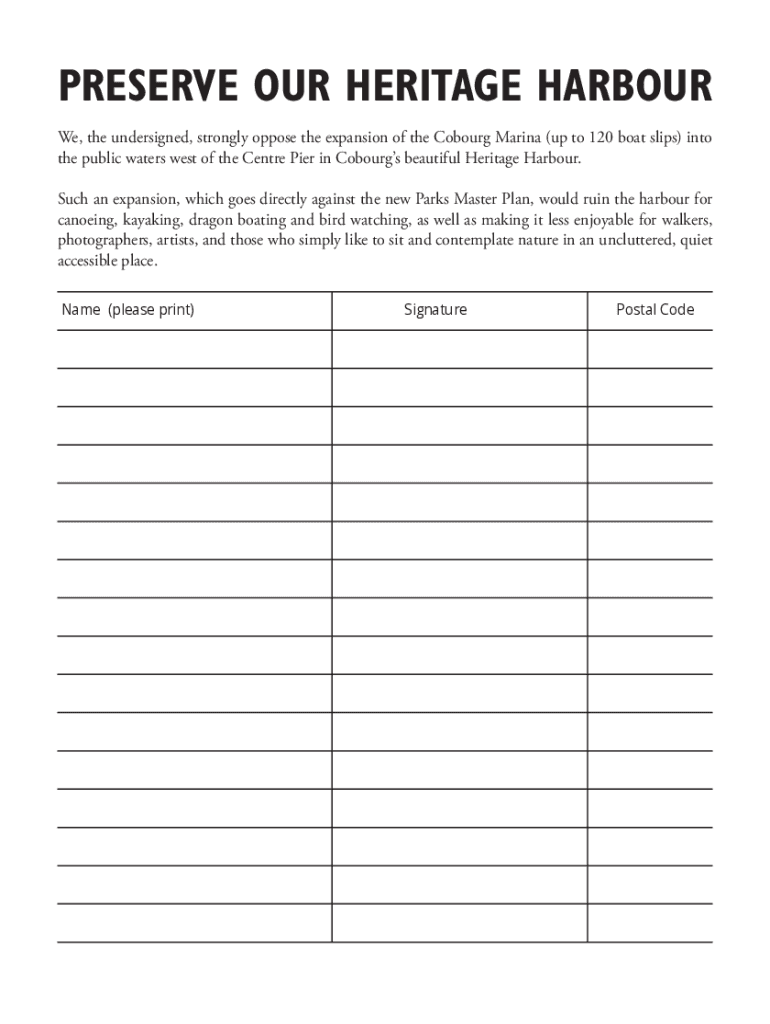 PRESERVE OUR HERITAGE HARBOUR

We, the undersigned, strongly oppose the expansion of the Cobourg Marina (up to 120 boat slips) into the public waters west of the Centre Pier in Cobourg's beautiful Heritage Harbour.

Such an expansion, which goes directly against the new Parks Master Plan, would ruin the harbour for canoeing, kayaking, dragon boating and bird watching, as well as making it less enjoyable for walkers, photographers, artists, and those who simply like to sit and contemplate nature in an uncluttered, quiet accessible place.

| Name (please print) | Signature | Postal Code |
|---|---|---|
| | | |
| | | |
| | | |
| | | |
| | | |
| | | |
| | | |
| | | |
| | | |
| | | |
| | | |
| | | |
| | | |
| | | |
| | | |
| | | |